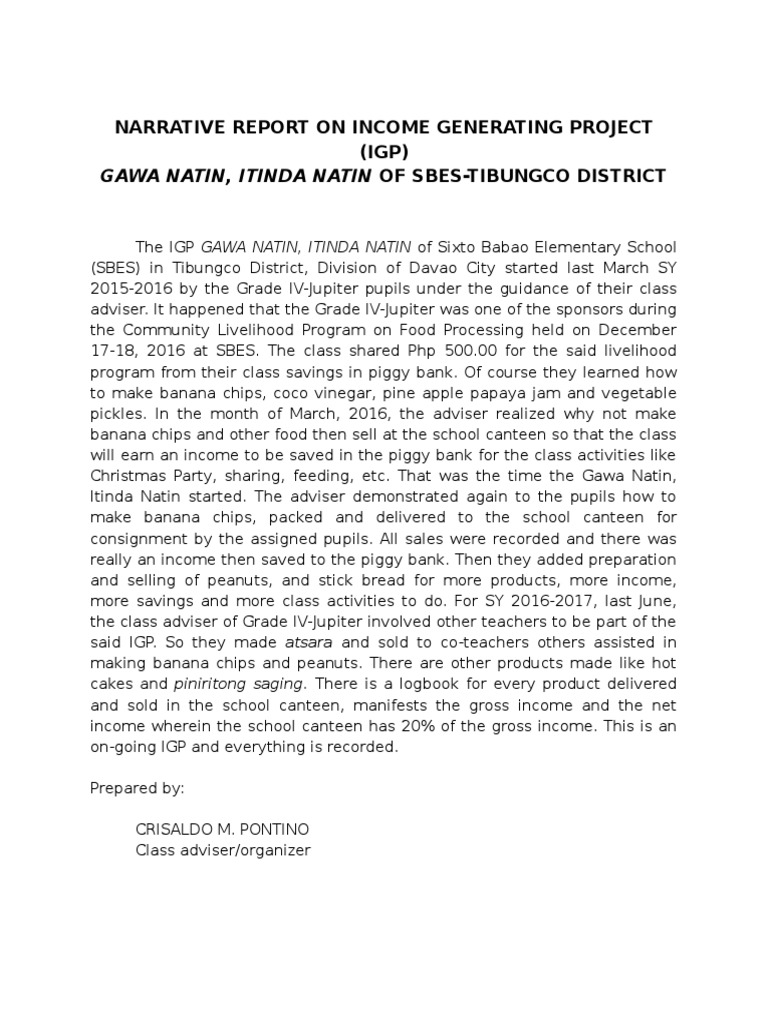 NARRATIVE REPORT ON INCOME GENERATING PROJECT (IGP)
GAWA NATIN, ITINDA NATIN OF SBES-TIBUNGCO DISTRICT

The IGP GAWA NATIN, ITINDA NATIN of Sixto Babao Elementary School (SBES) in Tibungco District, Division of Davao City started last March SY 2015-2016 by the Grade IV-Jupiter pupils under the guidance of their class adviser. It happened that the Grade IV-Jupiter was one of the sponsors during the Community Livelihood Program on Food Processing held on December 17-18, 2016 at SBES. The class shared Php 500.00 for the said livelihood program from their class savings in piggy bank. Of course they learned how to make banana chips, coco vinegar, pine apple papaya jam and vegetable pickles. In the month of March, 2016, the adviser realized why not make banana chips and other food then sell at the school canteen so that the class will earn an income to be saved in the piggy bank for the class activities like Christmas Party, sharing, feeding, etc. That was the time the Gawa Natin, Itinda Natin started. The adviser demonstrated again to the pupils how to make banana chips, packed and delivered to the school canteen for consignment by the assigned pupils. All sales were recorded and there was really an income then saved to the piggy bank. Then they added preparation and selling of peanuts, and stick bread for more products, more income, more savings and more class activities to do. For SY 2016-2017, last June, the class adviser of Grade IV-Jupiter involved other teachers to be part of the said IGP. So they made atsara and sold to co-teachers others assisted in making banana chips and peanuts. There are other products made like hot cakes and piniritong saging. There is a logbook for every product delivered and sold in the school canteen, manifests the gross income and the net income wherein the school canteen has 20% of the gross income. This is an on-going IGP and everything is recorded.

Prepared by:

CRISALDO M. PONTINO
Class adviser/organizer